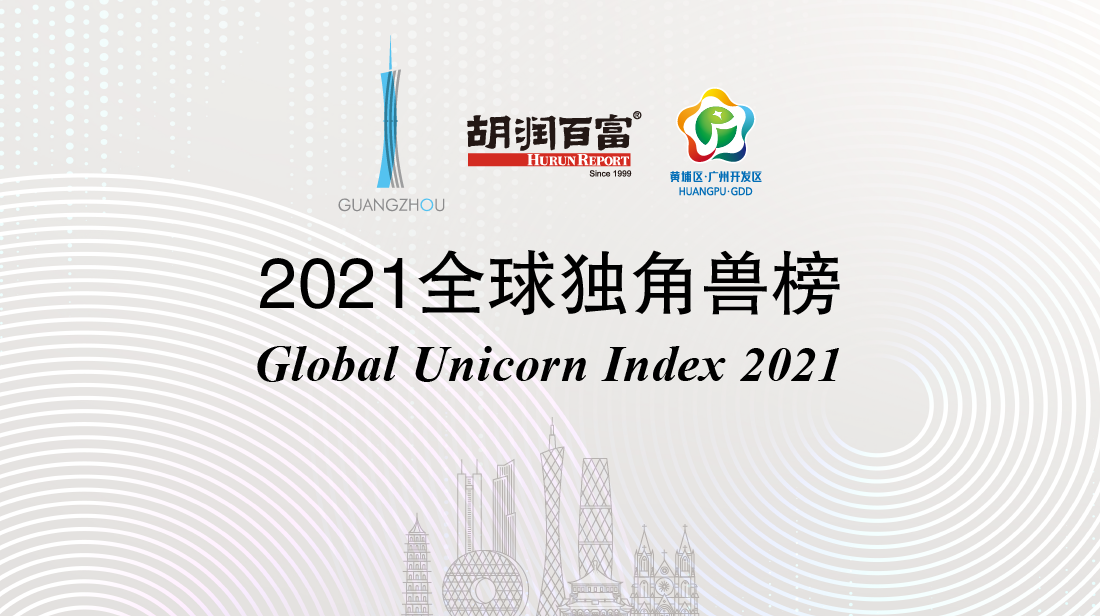 GUANGZHOU

胡润百富®
HURUN REPORT
Since 1999

黄埔区·广州开发区
HUANGPU·GDD

2021全球独角兽榜
Global Unicorn Index 2021